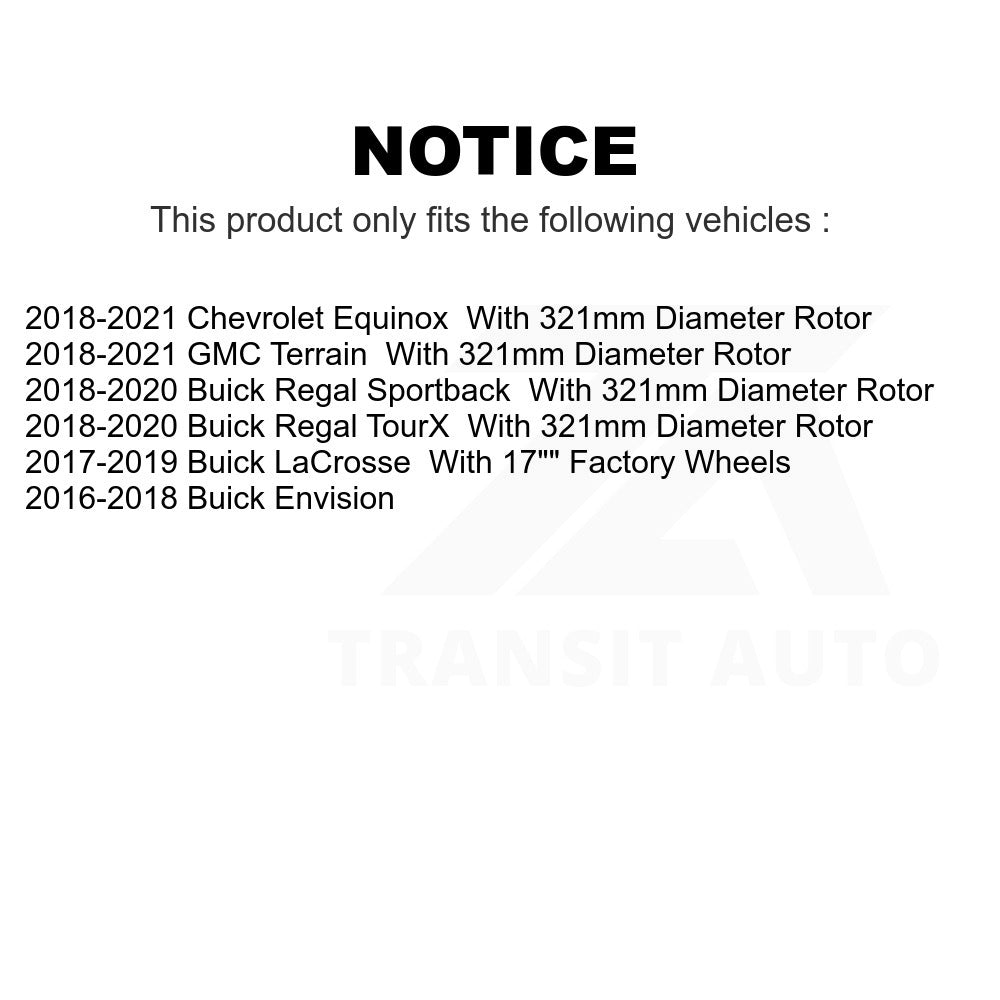 NOTICE

This product only fits the following vehicles :

2018-2021 Chevrolet Equinox With 321mm Diameter Rotor
2018-2021 GMC Terrain With 321mm Diameter Rotor
2018-2020 Buick Regal Sportback With 321mm Diameter Rotor
2018-2020 Buick Regal TourX With 321mm Diameter Rotor
2017-2019 Buick LaCrosse With 17"" Factory Wheels
2016-2018 Buick Envision

TRANSIT AUTO